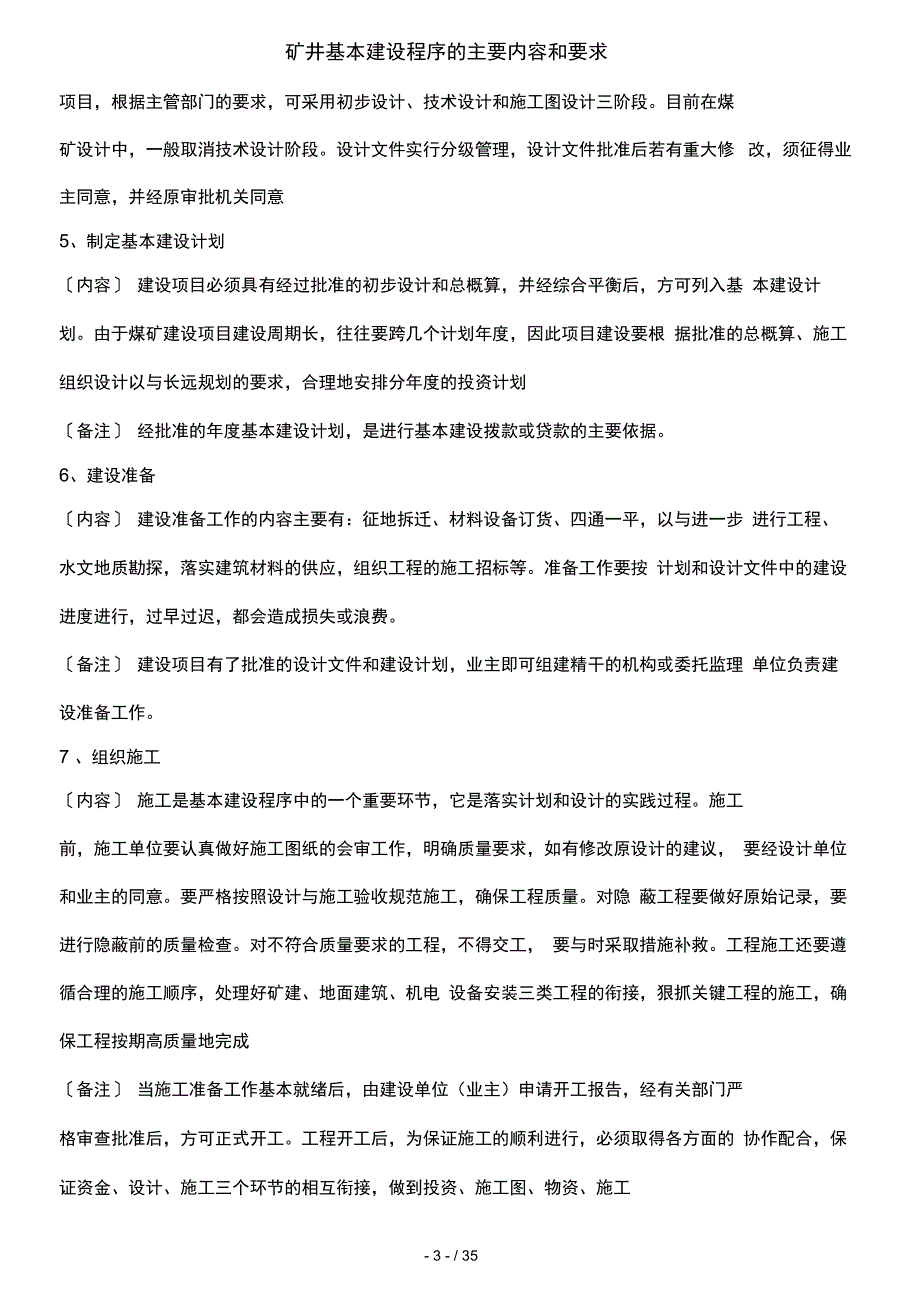 矿井基本建设程序的主要内容和要求

项目，根据主管部门的要求，可采用初步设计、技术设计和施工图设计三阶段。目前在煤矿设计中，一般取消技术设计阶段。设计文件实行分级管理，设计文件批准后若有重大修 改，须征得业主同意，并经原审批机关同意

5、制定基本建设计划

〔内容〕 建设项目必须具有经过批准的初步设计和总概算，并经综合平衡后，方可列入基 本建设计划。由于煤矿建设项目建设周期长，往往要跨几个计划年度，因此项目建设要根 据批准的总概算、施工组织设计以与长远规划的要求，合理地安排分年度的投资计划

〔备注〕 经批准的年度基本建设计划，是进行基本建设拨款或贷款的主要依据。

6、建设准备

〔内容〕 建设准备工作的内容主要有：征地拆迁、材料设备订货、四通一平，以与进一步 进行工程、水文地质勘探，落实建筑材料的供应，组织工程的施工招标等。准备工作要按 计划和设计文件中的建设进度进行，过早过迟，都会造成损失或浪费。

〔备注〕 建设项目有了批准的设计文件和建设计划，业主即可组建精干的机构或委托监理 单位负责建设准备工作。

7 、组织施工

〔内容〕 施工是基本建设程序中的一个重要环节，它是落实计划和设计的实践过程。施工前，施工单位要认真做好施工图纸的会审工作，明确质量要求，如有修改原设计的建议， 要经设计单位和业主的同意。要严格按照设计与施工验收规范施工，确保工程质量。对隐 蔽工程要做好原始记录，要进行隐蔽前的质量检查。对不符合质量要求的工程，不得交工， 要与时采取措施补救。工程施工还要遵循合理的施工顺序，处理好矿建、地面建筑、机电 设备安装三类工程的衔接，狠抓关键工程的施工，确保工程按期高质量地完成

〔备注〕 当施工准备工作基本就绪后，由建设单位（业主）申请开工报告，经有关部门严格审查批准后，方可正式开工。工程开工后，为保证施工的顺利进行，必须取得各方面的 协作配合，保证资金、设计、施工三个环节的相互衔接，做到投资、施工图、物资、施工

- 3 - / 35